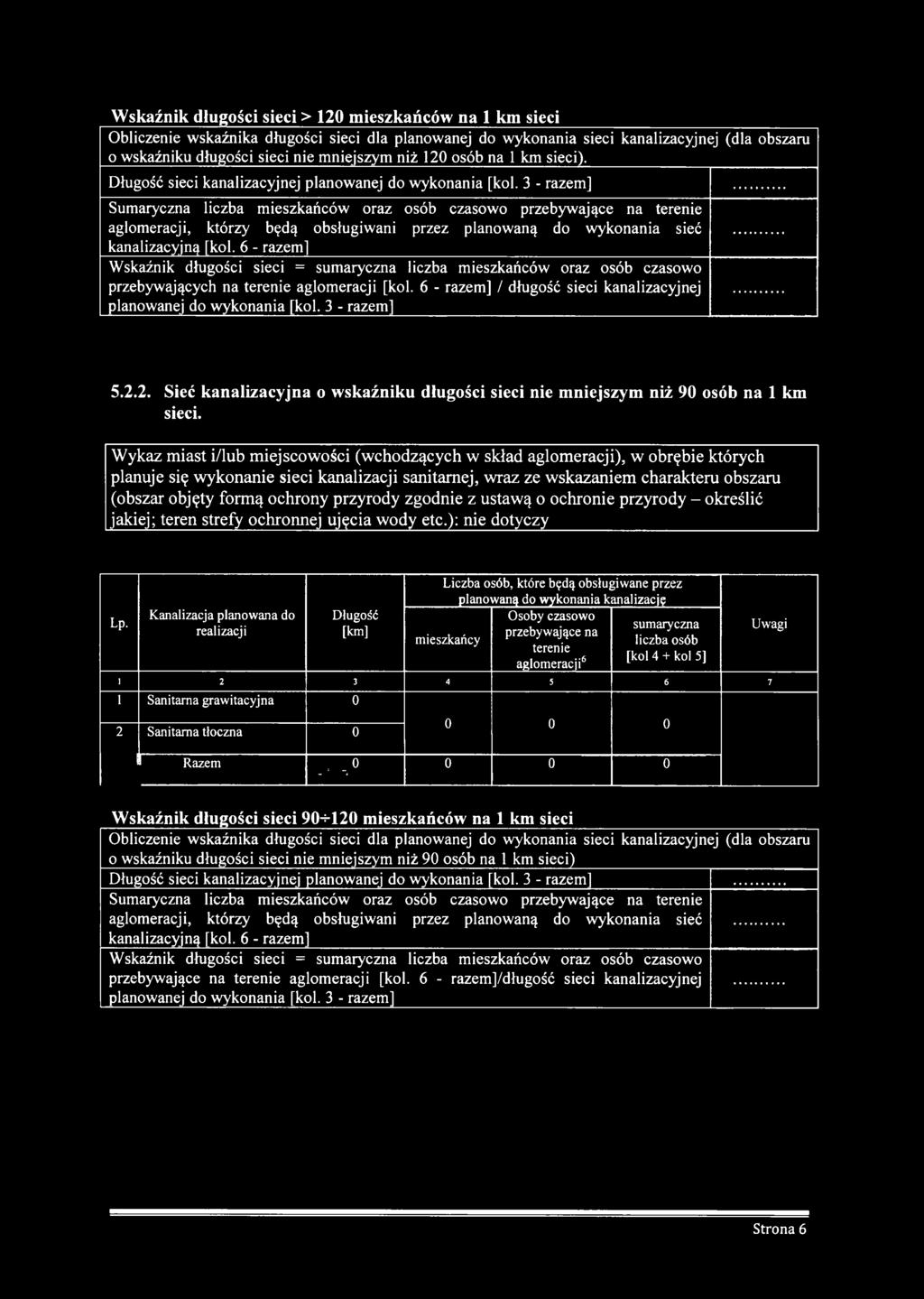 Wskaźnik długości sieci > 120 mieszkańców na 1 km sieci

| Obliczenie wskaźnika długości sieci dla planowanej do wykonania sieci kanalizacyjnej (dla obszaru o wskaźniku długości sieci nie mniejszym niż 120 osób na 1 km sieci). | |
|---|---|
| Długość sieci kanalizacyjnej planowanej do wykonania [kol. 3 - razem] | ......... |
| Sumaryczna liczba mieszkańców oraz osób czasowo przebywające na terenie aglomeracji, którzy będą obsługiwani przez planowaną do wykonania sieć kanalizacyjną [kol. 6 - razem] | ......... |
| Wskaźnik długości sieci = sumaryczna liczba mieszkańców oraz osób czasowo przebywających na terenie aglomeracji [kol. 6 - razem] / długość sieci kanalizacyjnej planowanej do wykonania [kol. 3 - razem] | ......... |

5.2.2. Sieć kanalizacyjna o wskaźniku długości sieci nie mniejszym niż 90 osób na 1 km sieci.

Wykaz miast i/lub miejscowości (wchodzących w skład aglomeracji), w obrębie których planuje się wykonanie sieci kanalizacji sanitarnej, wraz ze wskazaniem charakteru obszaru (obszar objęty formą ochrony przyrody zgodnie z ustawą o ochronie przyrody – określić jakiej; teren strefy ochronnej ujęcia wody etc.): nie dotyczy

| Lp. | Kanalizacja planowana do realizacji | Długość [km] | Liczba osób, które będą obsługiwane przez planowaną do wykonania kanalizację: mieszkańcy | Osoby czasowo przebywające na terenie aglomeracji$^6$ | sumaryczna liczba osób [kol 4 + kol 5] | Uwagi |
|---|---|---|---|---|---|---|
| 1 | 2 | 3 | 4 | 5 | 6 | 7 |
| 1 | Sanitarna grawitacyjna | 0 | 0 | 0 | 0 | |
| 2 | Sanitarna tłoczna | 0 | | | | |
| | Razem | 0 | 0 | 0 | 0 | |

Wskaźnik długości sieci 90÷120 mieszkańców na 1 km sieci

| Obliczenie wskaźnika długości sieci dla planowanej do wykonania sieci kanalizacyjnej (dla obszaru o wskaźniku długości sieci nie mniejszym niż 90 osób na 1 km sieci) | |
|---|---|
| Długość sieci kanalizacyjnej planowanej do wykonania [kol. 3 - razem] | ......... |
| Sumaryczna liczba mieszkańców oraz osób czasowo przebywające na terenie aglomeracji, którzy będą obsługiwani przez planowaną do wykonania sieć kanalizacyjną [kol. 6 - razem] | ......... |
| Wskaźnik długości sieci = sumaryczna liczba mieszkańców oraz osób czasowo przebywające na terenie aglomeracji [kol. 6 - razem]/długość sieci kanalizacyjnej planowanej do wykonania [kol. 3 - razem] | ......... |

Strona 6